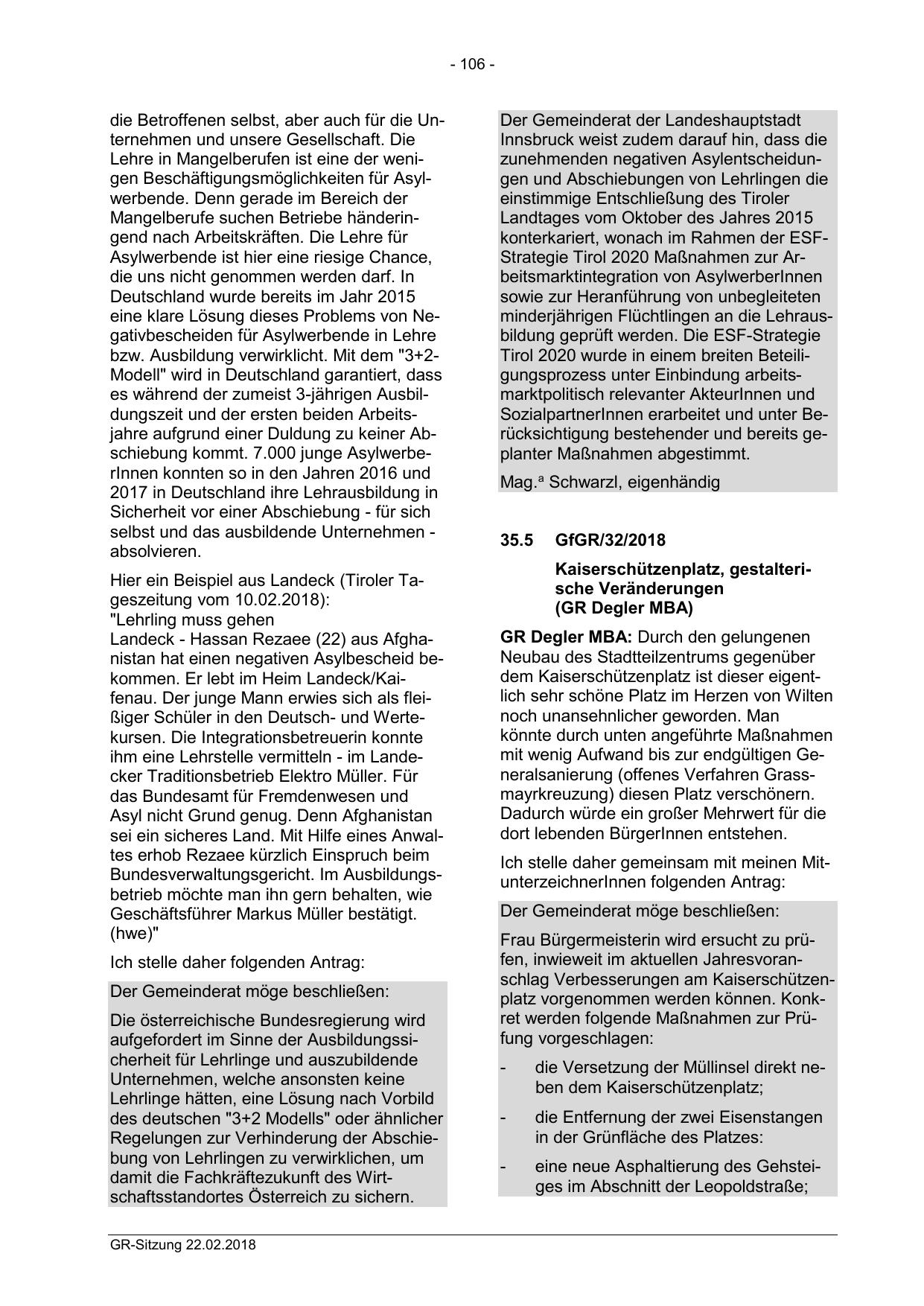 - 106 -

die Betroffenen selbst, aber auch für die Unternehmen und unsere Gesellschaft. Die Lehre in Mangelberufen ist eine der wenigen Beschäftigungsmöglichkeiten für Asylwerbende. Denn gerade im Bereich der Mangelberufe suchen Betriebe händeringend nach Arbeitskräften. Die Lehre für Asylwerbende ist hier eine riesige Chance, die uns nicht genommen werden darf. In Deutschland wurde bereits im Jahr 2015 eine klare Lösung dieses Problems von Negativbescheiden für Asylwerbende in Lehre bzw. Ausbildung verwirklicht. Mit dem "3+2-Modell" wird in Deutschland garantiert, dass es während der zumeist 3-jährigen Ausbildungszeit und der ersten beiden Arbeitsjahre aufgrund einer Duldung zu keiner Abschiebung kommt. 7.000 junge AsylwerberInnen konnten so in den Jahren 2016 und 2017 in Deutschland ihre Lehrausbildung in Sicherheit vor einer Abschiebung - für sich selbst und das ausbildende Unternehmen - absolvieren.

Hier ein Beispiel aus Landeck (Tiroler Tageszeitung vom 10.02.2018):
"Lehrling muss gehen
Landeck - Hassan Rezaee (22) aus Afghanistan hat einen negativen Asylbescheid bekommen. Er lebt im Heim Landeck/Kaifenau. Der junge Mann erwies sich als fleißiger Schüler in den Deutsch- und Wertekursen. Die Integrationsbetreuerin konnte ihm eine Lehrstelle vermitteln - im Landecker Traditionsbetrieb Elektro Müller. Für das Bundesamt für Fremdenwesen und Asyl nicht Grund genug. Denn Afghanistan sei ein sicheres Land. Mit Hilfe eines Anwaltes erhob Rezaee kürzlich Einspruch beim Bundesverwaltungsgericht. Im Ausbildungsbetrieb möchte man ihn gern behalten, wie Geschäftsführer Markus Müller bestätigt. (hwe)"

Ich stelle daher folgenden Antrag:

Der Gemeinderat möge beschließen:

Die österreichische Bundesregierung wird aufgefordert im Sinne der Ausbildungssicherheit für Lehrlinge und auszubildende Unternehmen, welche ansonsten keine Lehrlinge hätten, eine Lösung nach Vorbild des deutschen "3+2 Modells" oder ähnlicher Regelungen zur Verhinderung der Abschiebung von Lehrlingen zu verwirklichen, um damit die Fachkräftezukunft des Wirtschaftsstandortes Österreich zu sichern.

Der Gemeinderat der Landeshauptstadt Innsbruck weist zudem darauf hin, dass die zunehmenden negativen Asylentscheidungen und Abschiebungen von Lehrlingen die einstimmige Entschließung des Tiroler Landtages vom Oktober des Jahres 2015 konterkariert, wonach im Rahmen der ESF-Strategie Tirol 2020 Maßnahmen zur Arbeitsmarktintegration von AsylwerberInnen sowie zur Heranführung von unbegleiteten minderjährigen Flüchtlingen an die Lehrausbildung geprüft werden. Die ESF-Strategie Tirol 2020 wurde in einem breiten Beteiligungsprozess unter Einbindung arbeitsmarktpolitisch relevanter AkteurInnen und SozialpartnerInnen erarbeitet und unter Berücksichtigung bestehender und bereits geplanter Maßnahmen abgestimmt.

Mag.ª Schwarzl, eigenhändig

35.5 GfGR/32/2018

Kaiserschützenplatz, gestalterische Veränderungen
(GR Degler MBA)

GR Degler MBA: Durch den gelungenen Neubau des Stadtteilzentrums gegenüber dem Kaiserschützenplatz ist dieser eigentlich sehr schöne Platz im Herzen von Wilten noch unansehnlicher geworden. Man könnte durch unten angeführte Maßnahmen mit wenig Aufwand bis zur endgültigen Generalsanierung (offenes Verfahren Grassmayrkreuzung) diesen Platz verschönern. Dadurch würde ein großer Mehrwert für die dort lebenden BürgerInnen entstehen.

Ich stelle daher gemeinsam mit meinen MitunterzeichnerInnen folgenden Antrag:

Der Gemeinderat möge beschließen:

Frau Bürgermeisterin wird ersucht zu prüfen, inwieweit im aktuellen Jahresvoranschlag Verbesserungen am Kaiserschützenplatz vorgenommen werden können. Konkret werden folgende Maßnahmen zur Prüfung vorgeschlagen:

- die Versetzung der Müllinsel direkt neben dem Kaiserschützenplatz;
- die Entfernung der zwei Eisenstangen in der Grünfläche des Platzes:
- eine neue Asphaltierung des Gehsteiges im Abschnitt der Leopoldstraße;

GR-Sitzung 22.02.2018